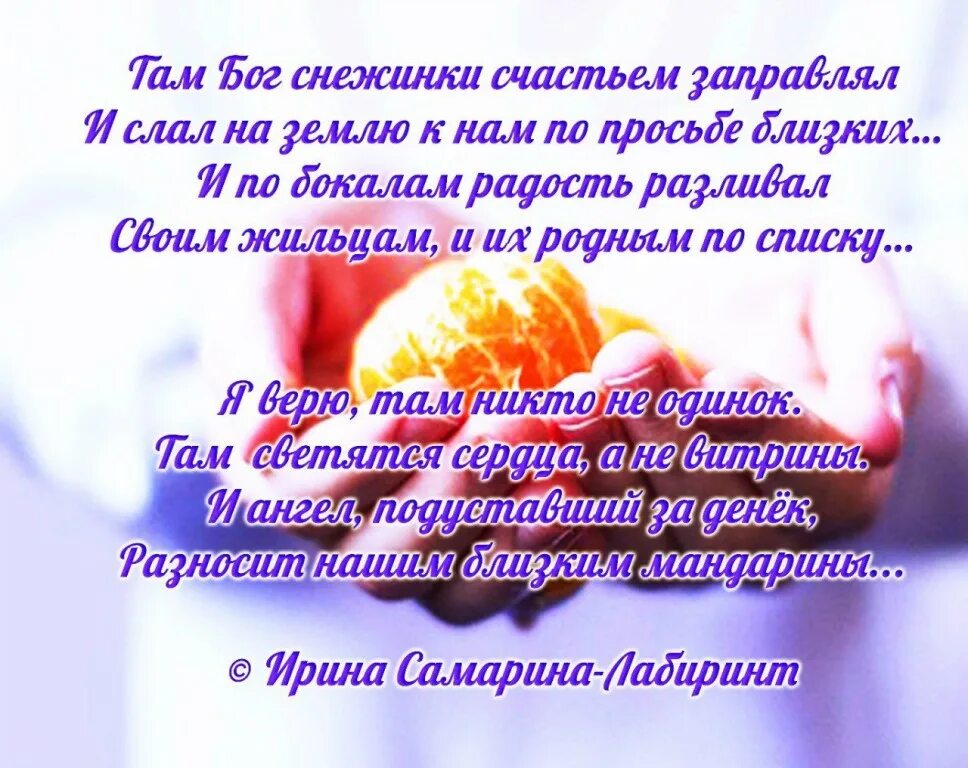 Там Бог снежинки счастьем заправлял
И слал на землю к нам по просьбе близких...
И по бокалам радость разливал
Своим жильцам, и их родным по списку...

Я верю, там никто не одинок.
Там светятся сердца, а не витрины.
И ангел, подуставший за денёк,
Разносит нашим близким мандарины...

© Ирина Самарина-Лабиринт